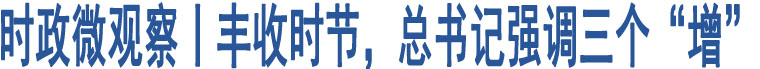 时政微观察丨丰收时节，总书记强调三个“增”